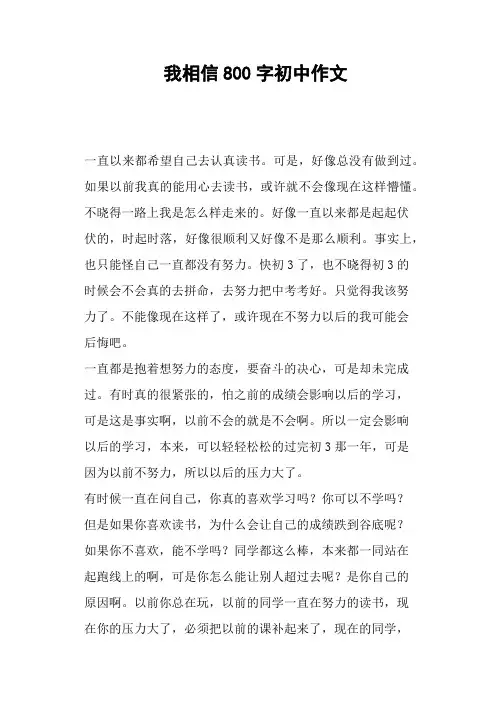 我相信 800 字初中作文

一直以来都希望自己去认真读书。可是，好像总没有做到过。如果以前我真的能用心去读书，或许就不会像现在这样懵懂。不晓得一路上我是怎么样走来的。好像一直以来都是起起伏伏的，时起时落，好像很顺利又好像不是那么顺利。事实上，也只能怪自己一直都没有努力。快初 3 了，也不晓得初 3 的时候会不会真的去拼命，去努力把中考考好。只觉得我该努力了。不能像现在这样了，或许现在不努力以后的我可能会后悔吧。

一直都是抱着想努力的态度，要奋斗的决心，可是却未完成过。有时真的很紧张的，怕之前的成绩会影响以后的学习，可是这是事实啊，以前不会的就是不会啊。所以一定会影响以后的学习，本来，可以轻轻松松的过完初 3 那一年，可是因为以前不努力，所以以后的压力大了。

有时候一直在问自己，你真的喜欢学习吗？你可以不学吗？但是如果你喜欢读书，为什么会让自己的成绩跌到谷底呢？如果你不喜欢，能不学吗？同学都这么棒，本来都一同站在起跑线上的啊，可是你怎么能让别人超过去呢？是你自己的原因啊。以前你总在玩，以前的同学一直在努力的读书，现在你的压力大了，必须把以前的课补起来了，现在的同学，